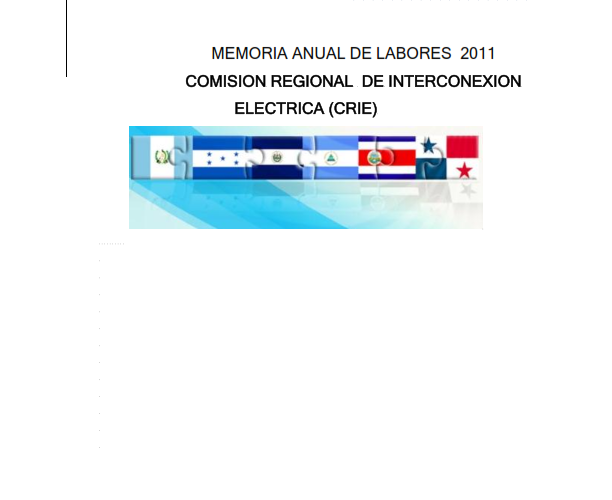 MEMORIA ANUAL DE LABORES 2011

COMISION REGIONAL DE INTERCONEXION ELECTRICA (CRIE)